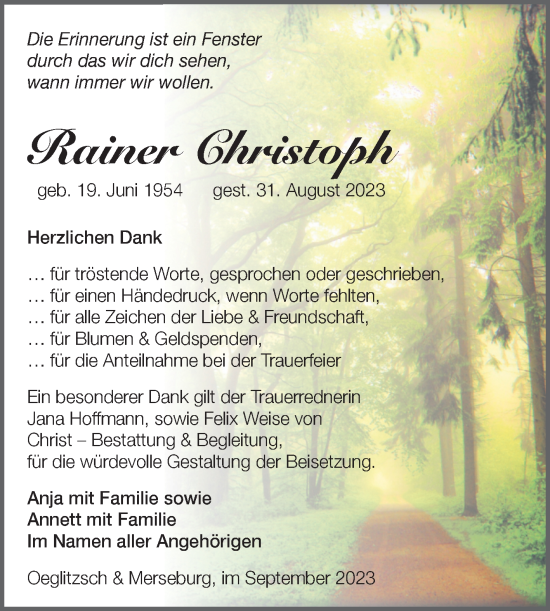 Die Erinnerung ist ein Fenster
durch das wir dich sehen,
wann immer wir wollen.

Rainer Christoph

geb. 19. Juni 1954 gest. 31. August 2023

Herzlichen Dank

… für tröstende Worte, gesprochen oder geschrieben,
… für einen Händedruck, wenn Worte fehlten,
… für alle Zeichen der Liebe & Freundschaft,
… für Blumen & Geldspenden,
… für die Anteilnahme bei der Trauerfeier

Ein besonderer Dank gilt der Trauerrednerin Jana Hoffmann, sowie Felix Weise von Christ – Bestattung & Begleitung, für die würdevolle Gestaltung der Beisetzung.

Anja mit Familie sowie
Annett mit Familie
Im Namen aller Angehörigen

Oeglitzsch & Merseburg, im September 2023